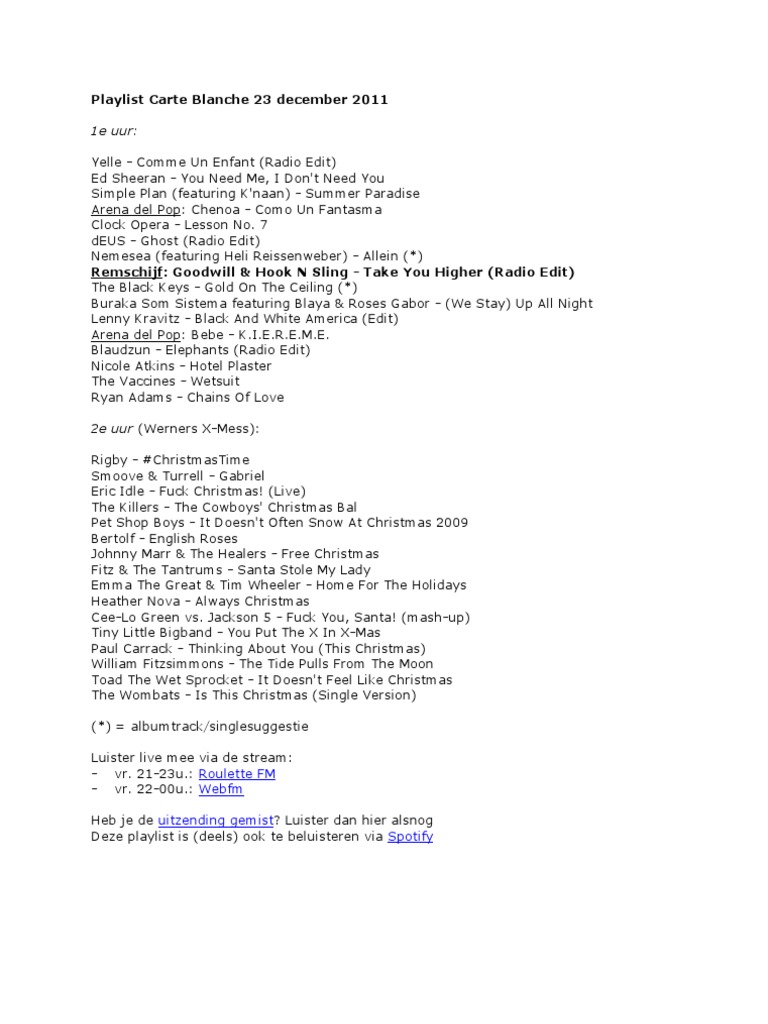 Playlist Carte Blanche 23 december 2011

1e uur:

Yelle – Comme Un Enfant (Radio Edit)
Ed Sheeran – You Need Me, I Don't Need You
Simple Plan (featuring K'naan) – Summer Paradise
Arena del Pop: Chenoa – Como Un Fantasma
Clock Opera – Lesson No. 7
dEUS – Ghost (Radio Edit)
Nemesea (featuring Heli Reissenweber) – Allein (*)
Remschijf: Goodwill & Hook N Sling – Take You Higher (Radio Edit)
The Black Keys – Gold On The Ceiling (*)
Buraka Som Sistema featuring Blaya & Roses Gabor – (We Stay) Up All Night
Lenny Kravitz – Black And White America (Edit)
Arena del Pop: Bebe – K.I.E.R.E.M.E.
Blaudzun – Elephants (Radio Edit)
Nicole Atkins – Hotel Plaster
The Vaccines – Wetsuit
Ryan Adams – Chains Of Love

2e uur (Werners X-Mess):

Rigby – #ChristmasTime
Smoove & Turrell – Gabriel
Eric Idle – Fuck Christmas! (Live)
The Killers – The Cowboys' Christmas Bal
Pet Shop Boys – It Doesn't Often Snow At Christmas 2009
Bertolf – English Roses
Johnny Marr & The Healers – Free Christmas
Fitz & The Tantrums – Santa Stole My Lady
Emma The Great & Tim Wheeler – Home For The Holidays
Heather Nova – Always Christmas
Cee-Lo Green vs. Jackson 5 – Fuck You, Santa! (mash-up)
Tiny Little Bigband – You Put The X In X-Mas
Paul Carrack – Thinking About You (This Christmas)
William Fitzsimmons – The Tide Pulls From The Moon
Toad The Wet Sprocket – It Doesn't Feel Like Christmas
The Wombats – Is This Christmas (Single Version)

(*) = albumtrack/singlesuggestie

Luister live mee via de stream:
– vr. 21-23u.: Roulette FM
– vr. 22-00u.: Webfm

Heb je de uitzending gemist? Luister dan hier alsnog
Deze playlist is (deels) ook te beluisteren via Spotify